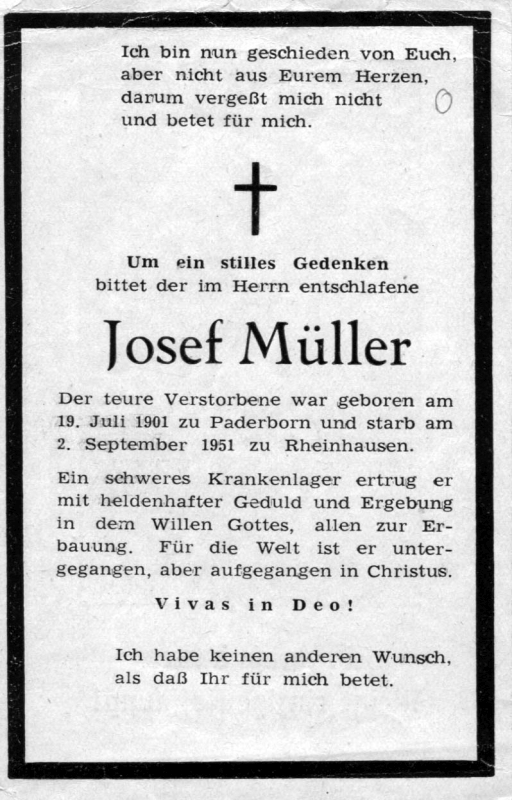 Ich bin nun geschieden von Euch, aber nicht aus Eurem Herzen, darum vergeßt mich nicht und betet für mich.

0

Um ein stilles Gedenken bittet der im Herrn entschlafene

Josef Müller

Der teure Verstorbene war geboren am 19. Juli 1901 zu Paderborn und starb am 2. September 1951 zu Rheinhausen.

Ein schweres Krankenlager ertrug er mit heldenhafter Geduld und Ergebung in dem Willen Gottes, allen zur Erbauung. Für die Welt ist er untergegangen, aber aufgegangen in Christus.

Vivas in Deo!

Ich habe keinen anderen Wunsch, als daß Ihr für mich betet.